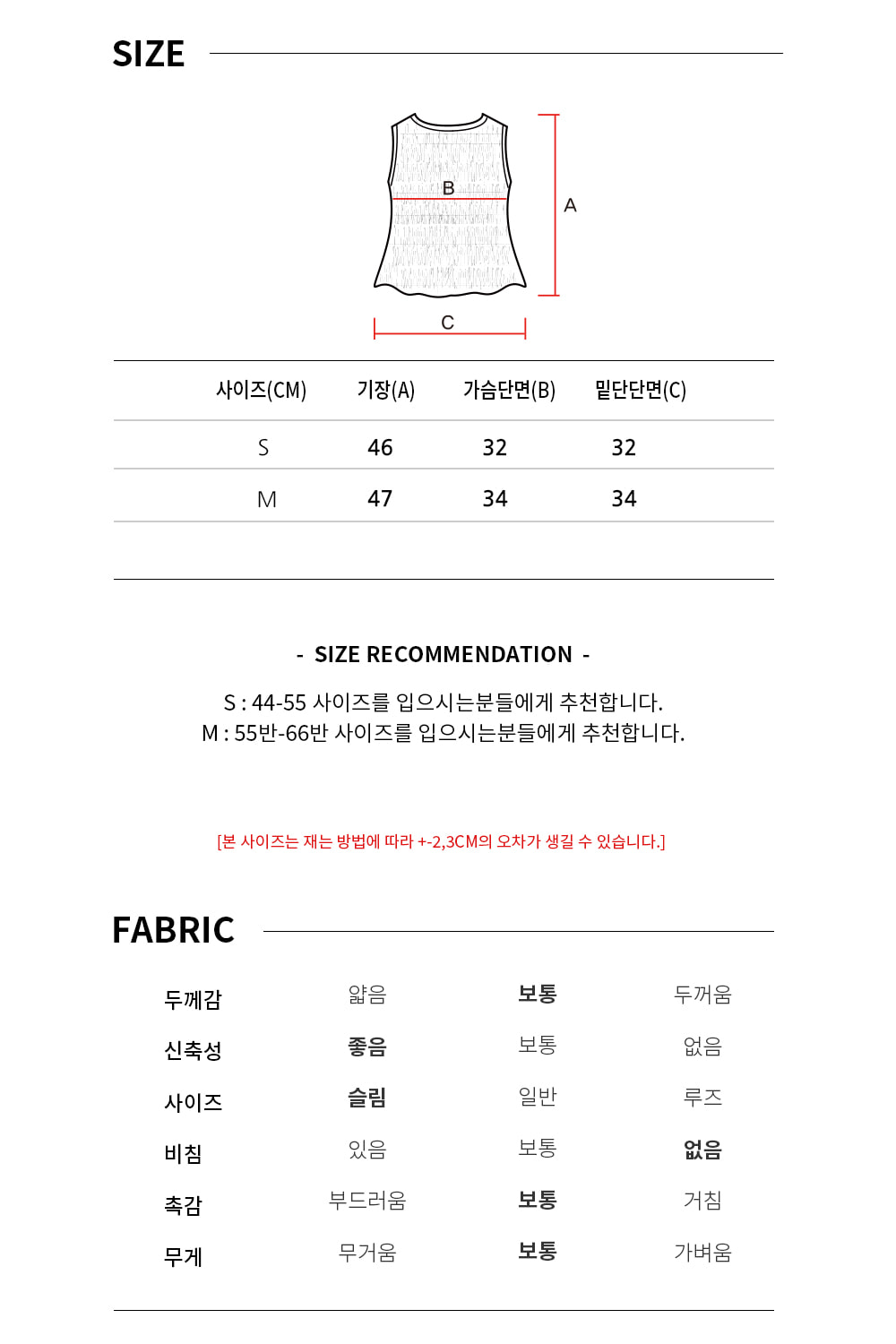 SIZE

B
A
C

| 사이즈(CM) | 기장(A) | 가슴단면(B) | 밑단단면(C) |
|---|---|---|---|
| S | 46 | 32 | 32 |
| M | 47 | 34 | 34 |

- SIZE RECOMMENDATION -

S : 44-55 사이즈를 입으시는분들에게 추천합니다.
M : 55반-66반 사이즈를 입으시는분들에게 추천합니다.

[본 사이즈는 재는 방법에 따라 +-2,3CM의 오차가 생길 수 있습니다.]

FABRIC

| 두께감 | 얇음 | 보통 | 두꺼움 |
|---|---|---|---|
| 신축성 | 좋음 | 보통 | 없음 |
| 사이즈 | 슬림 | 일반 | 루즈 |
| 비침 | 있음 | 보통 | 없음 |
| 촉감 | 부드러움 | 보통 | 거침 |
| 무게 | 무거움 | 보통 | 가벼움 |